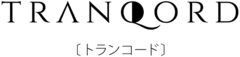 TRANQORD

〔トランコード〕